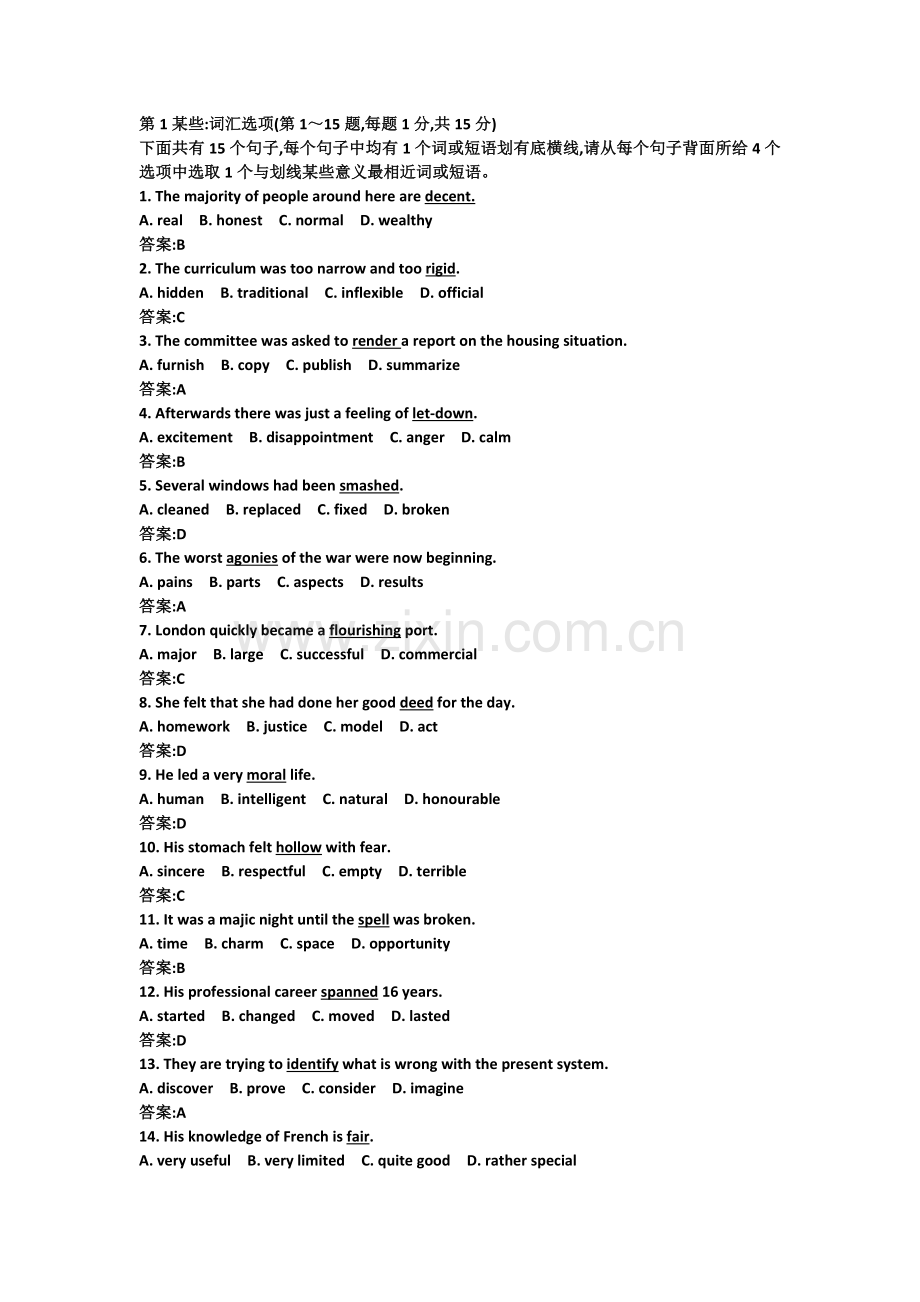 第1某些:词汇选项(第1～15题,每题1分,共15分)
下面共有15个句子,每个句子中均有1个词或短语划有底横线,请从每个句子背面所给4个选项中选取1个与划线某些意义最相近词或短语。

1. The majority of people around here are decent.
A. real B. honest C. normal D. wealthy
答案:B

2. The curriculum was too narrow and too rigid.
A. hidden B. traditional C. inflexible D. official
答案:C

3. The committee was asked to render a report on the housing situation.
A. furnish B. copy C. publish D. summarize
答案:A

4. Afterwards there was just a feeling of let-down.
A. excitement B. disappointment C. anger D. calm
答案:B

5. Several windows had been smashed.
A. cleaned B. replaced C. fixed D. broken
答案:D

6. The worst agonies of the war were now beginning.
A. pains B. parts C. aspects D. results
答案:A

7. London quickly became a flourishing port.
A. major B. large C. successful D. commercial
答案:C

8. She felt that she had done her good deed for the day.
A. homework B. justice C. model D. act
答案:D

9. He led a very moral life.
A. human B. intelligent C. natural D. honourable
答案:D

10. His stomach felt hollow with fear.
A. sincere B. respectful C. empty D. terrible
答案:C

11. It was a majic night until the spell was broken.
A. time B. charm C. space D. opportunity
答案:B

12. His professional career spanned 16 years.
A. started B. changed C. moved D. lasted
答案:D

13. They are trying to identify what is wrong with the present system.
A. discover B. prove C. consider D. imagine
答案:A

14. His knowledge of French is fair.
A. very useful B. very limited C. quite good D. rather special

www.zixin.com.cn